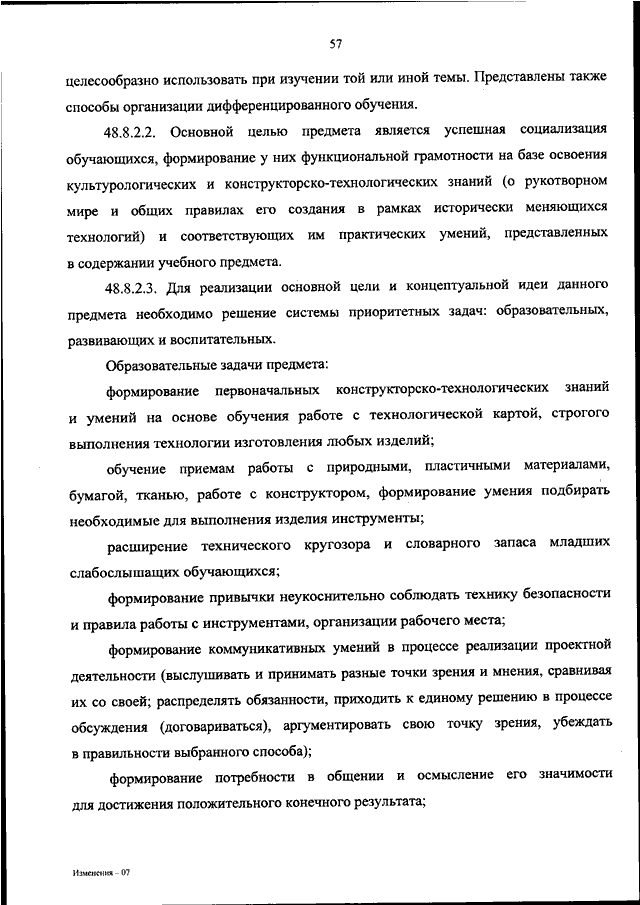 57

целесообразно использовать при изучении той или иной темы. Представлены также способы организации дифференцированного обучения.

48.8.2.2. Основной целью предмета является успешная социализация обучающихся, формирование у них функциональной грамотности на базе освоения культурологических и конструкторско-технологических знаний (о рукотворном мире и общих правилах его создания в рамках исторически меняющихся технологий) и соответствующих им практических умений, представленных в содержании учебного предмета.

48.8.2.3. Для реализации основной цели и концептуальной идеи данного предмета необходимо решение системы приоритетных задач: образовательных, развивающих и воспитательных.

Образовательные задачи предмета:

формирование первоначальных конструкторско-технологических знаний и умений на основе обучения работе с технологической картой, строгого выполнения технологии изготовления любых изделий;

обучение приемам работы с природными, пластичными материалами, бумагой, тканью, работе с конструктором, формирование умения подбирать необходимые для выполнения изделия инструменты;

расширение технического кругозора и словарного запаса младших слабослышащих обучающихся;

формирование привычки неукоснительно соблюдать технику безопасности и правила работы с инструментами, организации рабочего места;

формирование коммуникативных умений в процессе реализации проектной деятельности (выслушивать и принимать разные точки зрения и мнения, сравнивая их со своей; распределять обязанности, приходить к единому решению в процессе обсуждения (договариваться), аргументировать свою точку зрения, убеждать в правильности выбранного способа);

формирование потребности в общении и осмысление его значимости для достижения положительного конечного результата;

Изменения – 07